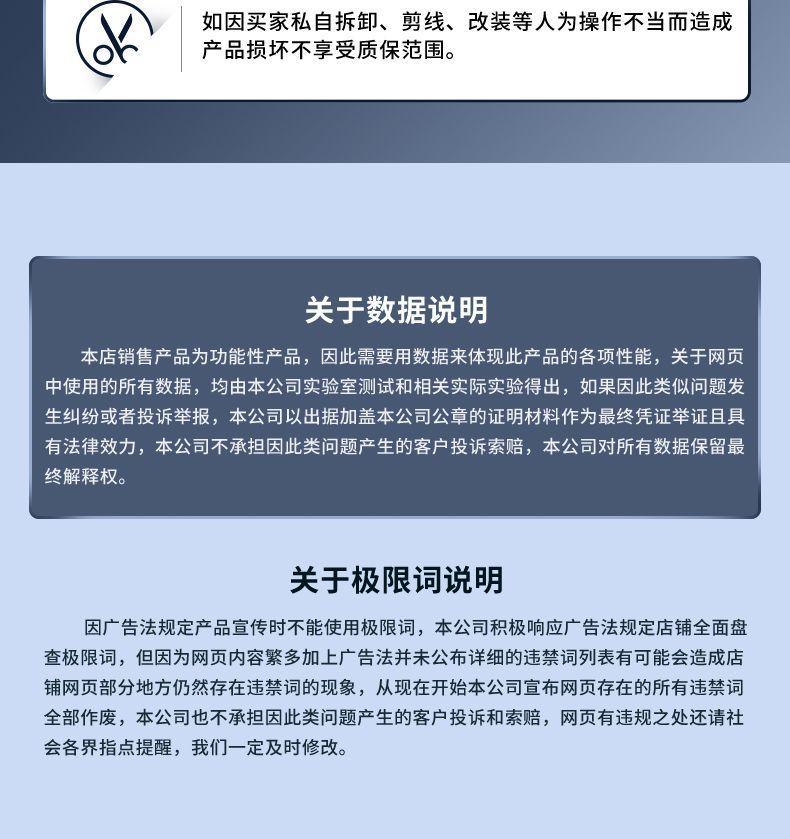 如因买家私自拆卸、剪线、改装等人为操作不当而造成产品损坏不享受质保范围。

关于数据说明

本店销售产品为功能性产品，因此需要用数据来体现此产品的各项性能，关于网页中使用的所有数据，均由本公司实验室测试和相关实际实验得出，如果因此类似问题发生纠纷或者投诉举报，本公司以出据加盖本公司公章的证明材料作为最终凭证举证且具有法律效力，本公司不承担因此类问题产生的客户投诉索赔，本公司对所有数据保留最终解释权。

关于极限词说明

因广告法规定产品宣传时不能使用极限词，本公司积极响应广告法规定店铺全面盘查极限词，但因为网页内容繁多加上广告法并未公布详细的违禁词列表有可能会造成店铺网页部分地方仍然存在违禁词的现象，从现在开始本公司宣布网页存在的所有违禁词全部作废，本公司也不承担因此类问题产生的客户投诉和索赔，网页有违规之处还请社会各界指点提醒，我们一定及时修改。